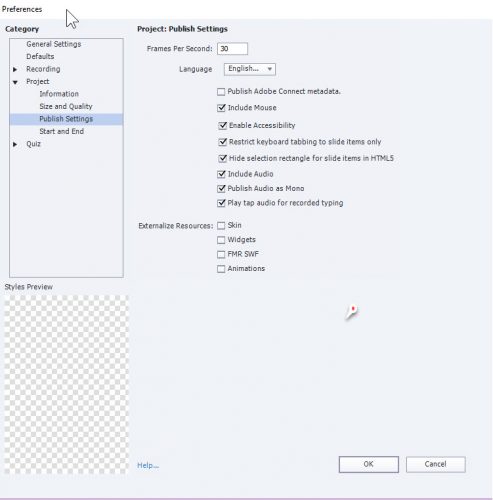 Preferences

Category

General Settings
Defaults
Recording
Project
Information
Size and Quality
Publish Settings
Start and End
Quiz

Styles Preview

Project: Publish Settings

Frames Per Second: 30

Language English...

Publish Adobe Connect metadata.
Include Mouse
Enable Accessibility
Restrict keyboard tabbing to slide items only
Hide selection rectangle for slide items in HTML5
Include Audio
Publish Audio as Mono
Play tap audio for recorded typing

Externalize Resources: Skin
Widgets
FMR SWF
Animations

Help...

OK
Cancel